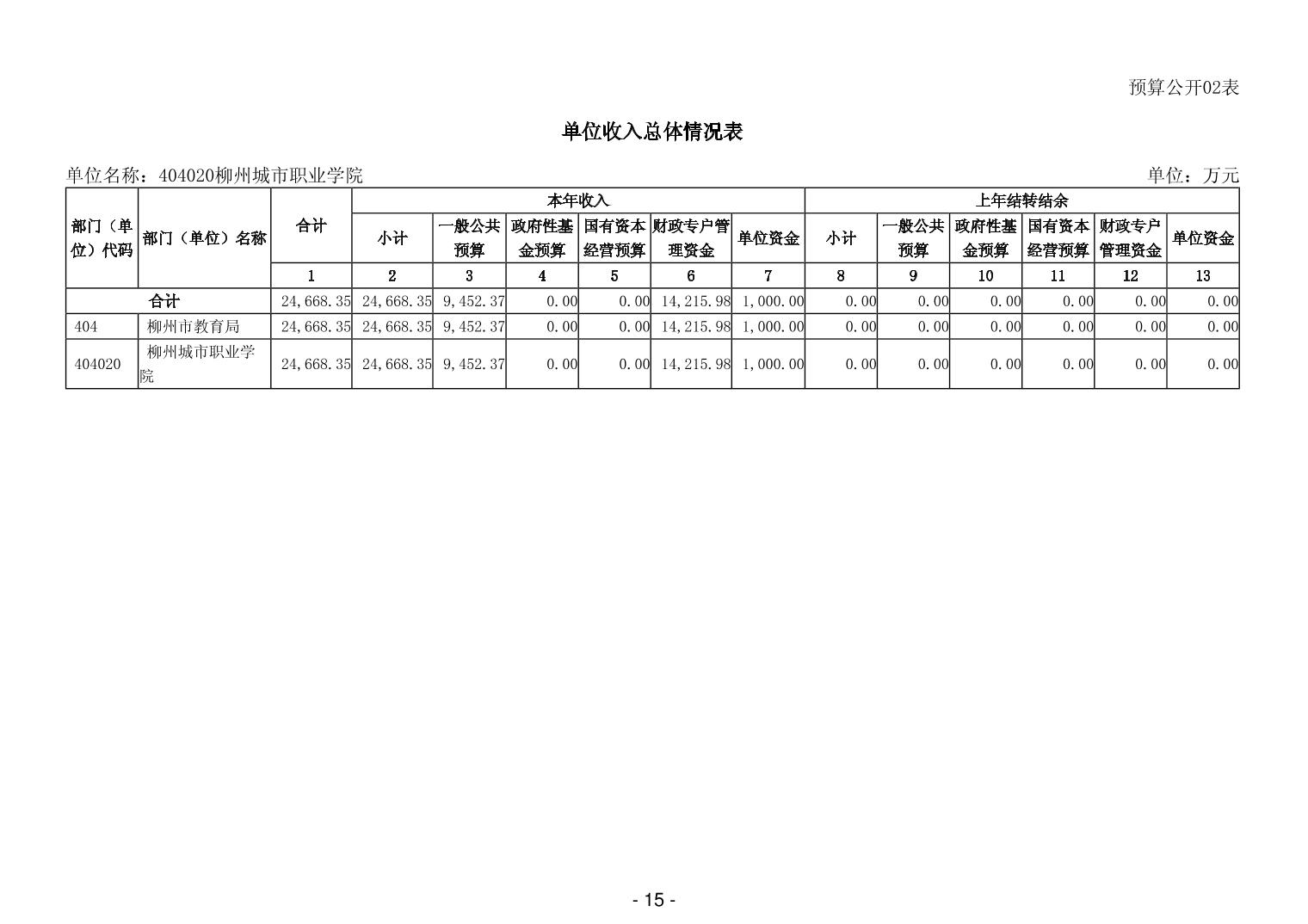 预算公开02表

单位收入总体情况表

单位名称：404020柳州城市职业学院 单位：万元

| 部门（单位）代码 | 部门（单位）名称 | 合计 | 本年收入 | | | | | | 上年结转结余 | | | | | |
|---|---|---|---|---|---|---|---|---|---|---|---|---|---|---|
| | | | 小计 | 一般公共预算 | 政府性基金预算 | 国有资本经营预算 | 财政专户管理资金 | 单位资金 | 小计 | 一般公共预算 | 政府性基金预算 | 国有资本经营预算 | 财政专户管理资金 | 单位资金 |
| | | 1 | 2 | 3 | 4 | 5 | 6 | 7 | 8 | 9 | 10 | 11 | 12 | 13 |
| 合计 | | 24,668.35 | 24,668.35 | 9,452.37 | 0.00 | 0.00 | 14,215.98 | 1,000.00 | 0.00 | 0.00 | 0.00 | 0.00 | 0.00 | 0.00 |
| 404 | 柳州市教育局 | 24,668.35 | 24,668.35 | 9,452.37 | 0.00 | 0.00 | 14,215.98 | 1,000.00 | 0.00 | 0.00 | 0.00 | 0.00 | 0.00 | 0.00 |
| 404020 | 柳州城市职业学院 | 24,668.35 | 24,668.35 | 9,452.37 | 0.00 | 0.00 | 14,215.98 | 1,000.00 | 0.00 | 0.00 | 0.00 | 0.00 | 0.00 | 0.00 |

- 15 -